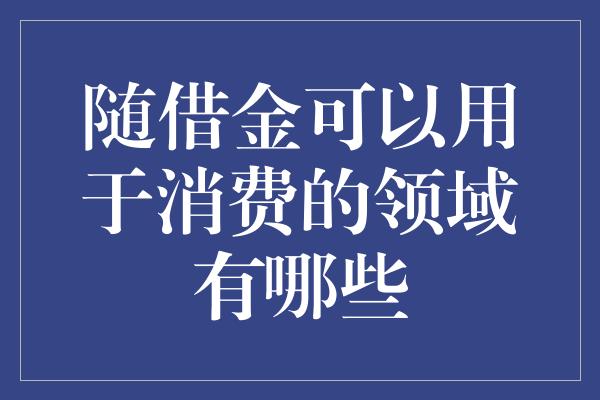 随借金可以用于消费的领域有哪些